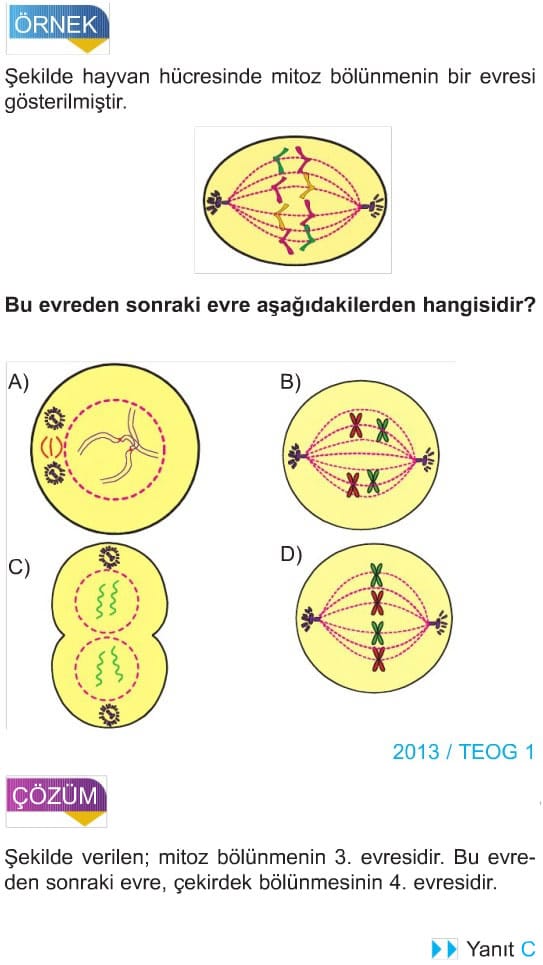 ÖRNEK

Şekilde hayvan hücresinde mitoz bölünmenin bir evresi gösterilmiştir.

Bu evreden sonraki evre aşağıdakilerden hangisidir?

A)

B)

C)

D)

2013 / TEOG 1

ÇÖZÜM

Şekilde verilen; mitoz bölünmenin 3. evresidir. Bu evreden sonraki evre, çekirdek bölünmesinin 4. evresidir.

Yanıt C